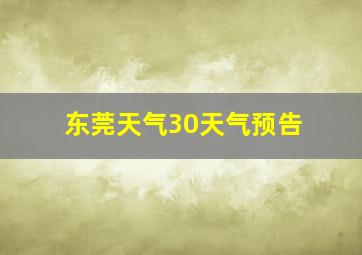 东莞天气30天气预告